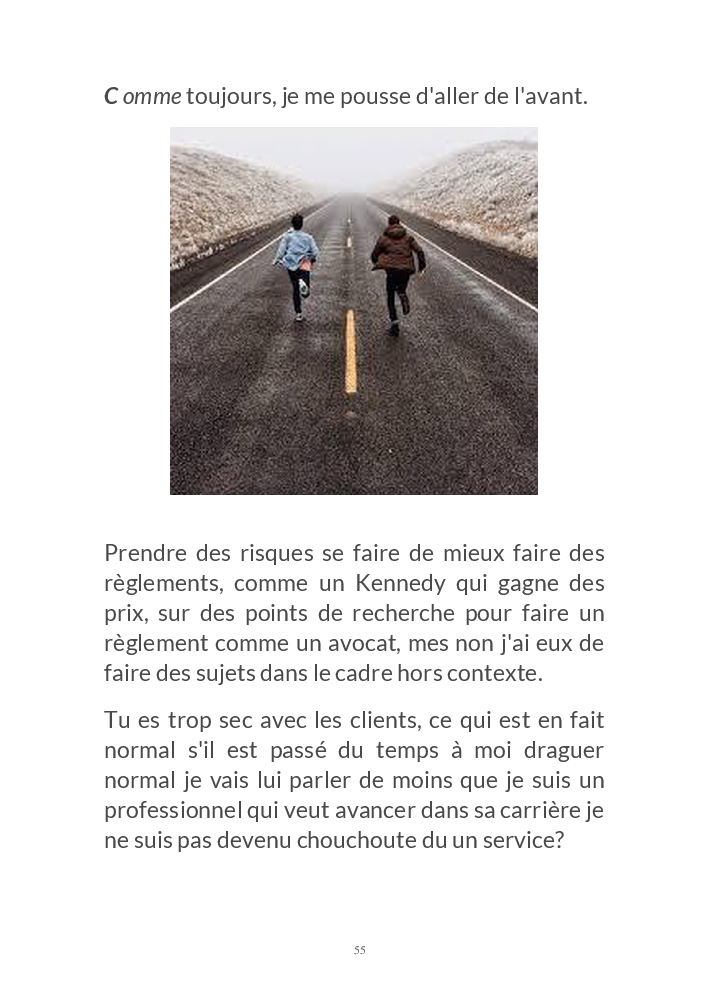 C omme toujours, je me pousse d'aller de l'avant.

Prendre des risques se faire de mieux faire des règlements, comme un Kennedy qui gagne des prix, sur des points de recherche pour faire un règlement comme un avocat, mes non j'ai eux de faire des sujets dans le cadre hors contexte.

Tu es trop sec avec les clients, ce qui est en fait normal s'il est passé du temps à moi draguer normal je vais lui parler de moins que je suis un professionnel qui veut avancer dans sa carrière je ne suis pas devenu chouchoute du un service?

55